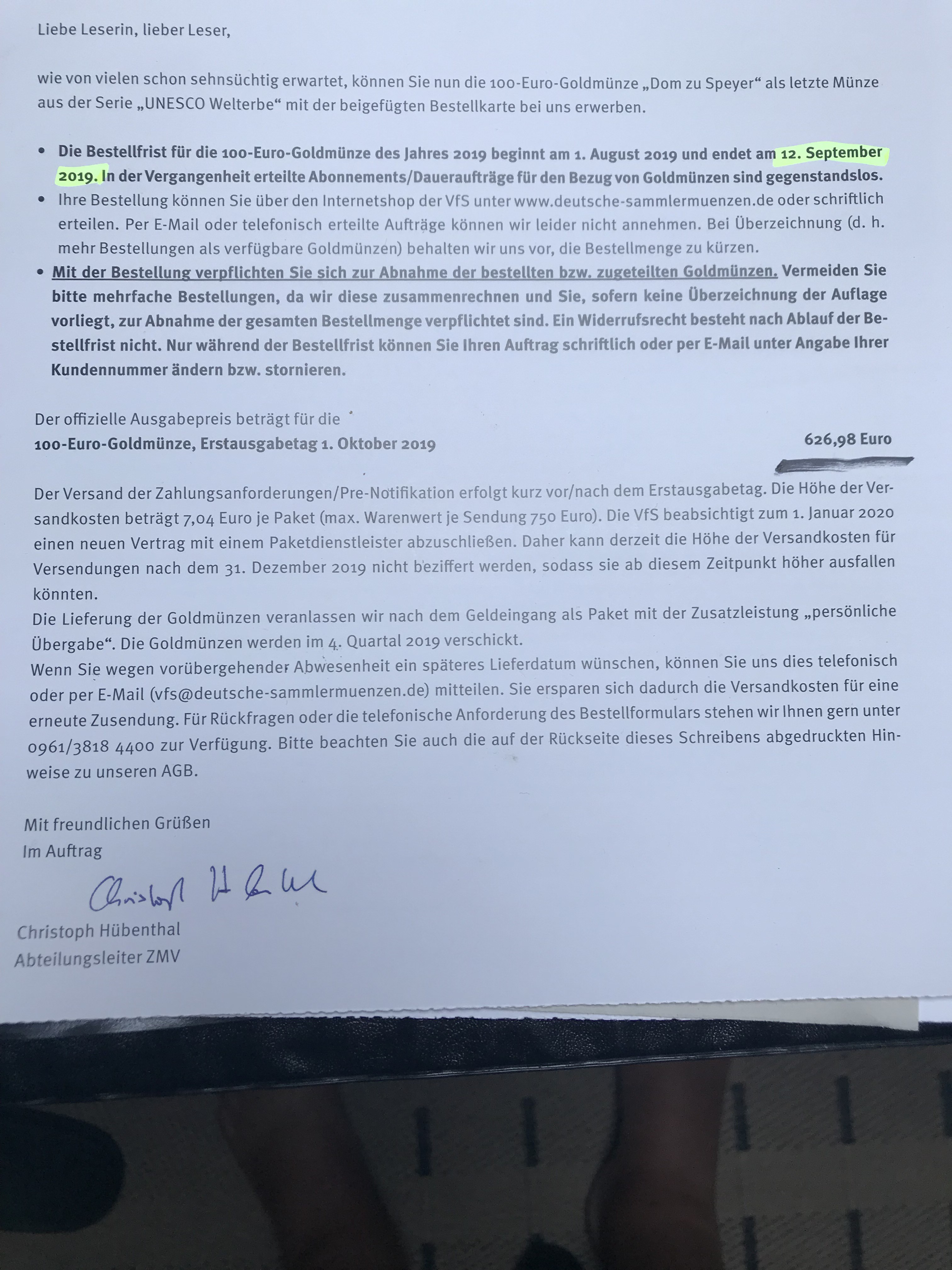 Liebe Leserin, lieber Leser,

wie von vielen schon sehnsüchtig erwartet, können Sie nun die 100-Euro-Goldmünze „Dom zu Speyer“ als letzte Münze aus der Serie „UNESCO Welterbe“ mit der beigefügten Bestellkarte bei uns erwerben.

• Die Bestellfrist für die 100-Euro-Goldmünze des Jahres 2019 beginnt am 1. August 2019 und endet am 12. September 2019. In der Vergangenheit erteilte Abonnements/Daueraufträge für den Bezug von Goldmünzen sind gegenstandslos.
• Ihre Bestellung können Sie über den Internetshop der VfS unter www.deutsche-sammlermuenzen.de oder schriftlich erteilen. Per E-Mail oder telefonisch erteilte Aufträge können wir leider nicht annehmen. Bei Überzeichnung (d. h. mehr Bestellungen als verfügbare Goldmünzen) behalten wir uns vor, die Bestellmenge zu kürzen.
• Mit der Bestellung verpflichten Sie sich zur Abnahme der bestellten bzw. zugeteilten Goldmünzen. Vermeiden Sie bitte mehrfache Bestellungen, da wir diese zusammenrechnen und Sie, sofern keine Überzeichnung der Auflage vorliegt, zur Abnahme der gesamten Bestellmenge verpflichtet sind. Ein Widerrufsrecht besteht nach Ablauf der Bestellfrist nicht. Nur während der Bestellfrist können Sie Ihren Auftrag schriftlich oder per E-Mail unter Angabe Ihrer Kundennummer ändern bzw. stornieren.

Der offizielle Ausgabepreis beträgt für die
100-Euro-Goldmünze, Erstausgabetag 1. Oktober 2019 626,98 Euro

Der Versand der Zahlungsanforderungen/Pre-Notifikation erfolgt kurz vor/nach dem Erstausgabetag. Die Höhe der Versandkosten beträgt 7,04 Euro je Paket (max. Warenwert je Sendung 750 Euro). Die VfS beabsichtigt zum 1. Januar 2020 einen neuen Vertrag mit einem Paketdienstleister abzuschließen. Daher kann derzeit die Höhe der Versandkosten für Versendungen nach dem 31. Dezember 2019 nicht beziffert werden, sodass sie ab diesem Zeitpunkt höher ausfallen könnten.
Die Lieferung der Goldmünzen veranlassen wir nach dem Geldeingang als Paket mit der Zusatzleistung „persönliche Übergabe“. Die Goldmünzen werden im 4. Quartal 2019 verschickt.
Wenn Sie wegen vorübergehender Abwesenheit ein späteres Lieferdatum wünschen, können Sie uns dies telefonisch oder per E-Mail (vfs@deutsche-sammlermuenzen.de) mitteilen. Sie ersparen sich dadurch die Versandkosten für eine erneute Zusendung. Für Rückfragen oder die telefonische Anforderung des Bestellformulars stehen wir Ihnen gern unter 0961/3818 4400 zur Verfügung. Bitte beachten Sie auch die auf der Rückseite dieses Schreibens abgedruckten Hinweise zu unseren AGB.

Mit freundlichen Grüßen
Im Auftrag
Christoph Hübenthal
Christoph Hübenthal
Abteilungsleiter ZMV